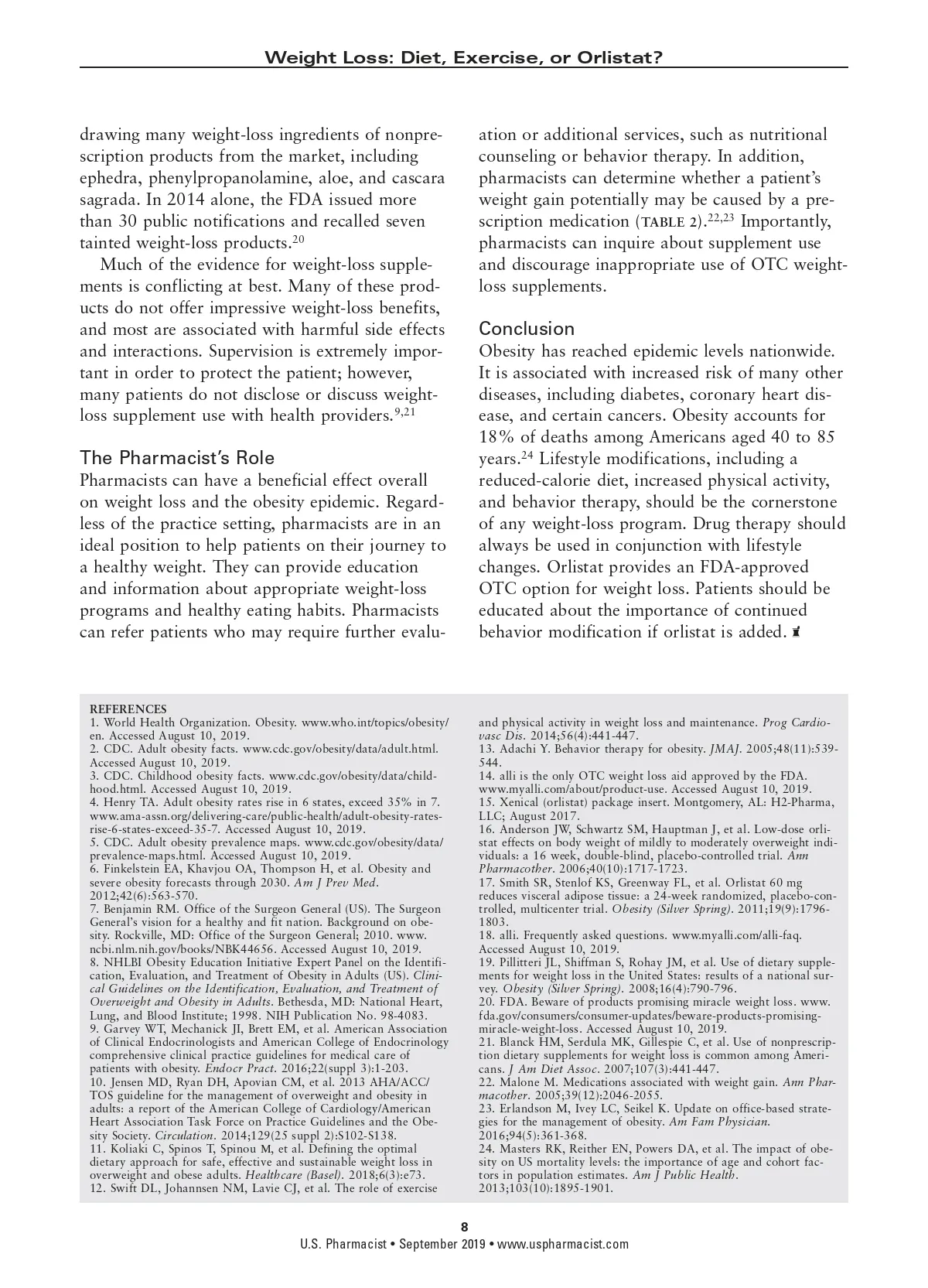 Weight Loss: Diet, Exercise, or Orlistat?

drawing many weight-loss ingredients of nonprescription products from the market, including ephedra, phenylpropanolamine, aloe, and cascara sagrada. In 2014 alone, the FDA issued more than 30 public notifications and recalled seven tainted weight-loss products.$^{20}$

Much of the evidence for weight-loss supplements is conflicting at best. Many of these products do not offer impressive weight-loss benefits, and most are associated with harmful side effects and interactions. Supervision is extremely important in order to protect the patient; however, many patients do not disclose or discuss weight-loss supplement use with health providers.$^{9,21}$

The Pharmacist's Role
Pharmacists can have a beneficial effect overall on weight loss and the obesity epidemic. Regardless of the practice setting, pharmacists are in an ideal position to help patients on their journey to a healthy weight. They can provide education and information about appropriate weight-loss programs and healthy eating habits. Pharmacists can refer patients who may require further evaluation or additional services, such as nutritional counseling or behavior therapy. In addition, pharmacists can determine whether a patient's weight gain potentially may be caused by a prescription medication (TABLE 2).$^{22,23}$ Importantly, pharmacists can inquire about supplement use and discourage inappropriate use of OTC weight-loss supplements.

Conclusion
Obesity has reached epidemic levels nationwide. It is associated with increased risk of many other diseases, including diabetes, coronary heart disease, and certain cancers. Obesity accounts for 18% of deaths among Americans aged 40 to 85 years.$^{24}$ Lifestyle modifications, including a reduced-calorie diet, increased physical activity, and behavior therapy, should be the cornerstone of any weight-loss program. Drug therapy should always be used in conjunction with lifestyle changes. Orlistat provides an FDA-approved OTC option for weight loss. Patients should be educated about the importance of continued behavior modification if orlistat is added.

REFERENCES
1. World Health Organization. Obesity. www.who.int/topics/obesity/en. Accessed August 10, 2019.
2. CDC. Adult obesity facts. www.cdc.gov/obesity/data/adult.html. Accessed August 10, 2019.
3. CDC. Childhood obesity facts. www.cdc.gov/obesity/data/childhood.html. Accessed August 10, 2019.
4. Henry TA. Adult obesity rates rise in 6 states, exceed 35% in 7. www.ama-assn.org/delivering-care/public-health/adult-obesity-rates-rise-6-states-exceed-35-7. Accessed August 10, 2019.
5. CDC. Adult obesity prevalence maps. www.cdc.gov/obesity/data/prevalence-maps.html. Accessed August 10, 2019.
6. Finkelstein EA, Khavjou OA, Thompson H, et al. Obesity and severe obesity forecasts through 2030. Am J Prev Med. 2012;42(6):563-570.
7. Benjamin RM. Office of the Surgeon General (US). The Surgeon General's vision for a healthy and fit nation. Background on obesity. Rockville, MD: Office of the Surgeon General; 2010. www.ncbi.nlm.nih.gov/books/NBK44656. Accessed August 10, 2019.
8. NHLBI Obesity Education Initiative Expert Panel on the Identification, Evaluation, and Treatment of Obesity in Adults (US). Clinical Guidelines on the Identification, Evaluation, and Treatment of Overweight and Obesity in Adults. Bethesda, MD: National Heart, Lung, and Blood Institute; 1998. NIH Publication No. 98-4083.
9. Garvey WT, Mechanick JI, Brett EM, et al. American Association of Clinical Endocrinologists and American College of Endocrinology comprehensive clinical practice guidelines for medical care of patients with obesity. Endocr Pract. 2016;22(suppl 3):1-203.
10. Jensen MD, Ryan DH, Apovian CM, et al. 2013 AHA/ACC/TOS guideline for the management of overweight and obesity in adults: a report of the American College of Cardiology/American Heart Association Task Force on Practice Guidelines and the Obesity Society. Circulation. 2014;129(25 suppl 2):S102-S138.
11. Koliaki C, Spinos T, Spinou M, et al. Defining the optimal dietary approach for safe, effective and sustainable weight loss in overweight and obese adults. Healthcare (Basel). 2018;6(3):e73.
12. Swift DL, Johannsen NM, Lavie CJ, et al. The role of exercise and physical activity in weight loss and maintenance. Prog Cardiovasc Dis. 2014;56(4):441-447.
13. Adachi Y. Behavior therapy for obesity. JMAJ. 2005;48(11):539-544.
14. alli is the only OTC weight loss aid approved by the FDA. www.myalli.com/about/product-use. Accessed August 10, 2019.
15. Xenical (orlistat) package insert. Montgomery, AL: H2-Pharma, LLC; August 2017.
16. Anderson JW, Schwartz SM, Hauptman J, et al. Low-dose orlistat effects on body weight of mildly to moderately overweight individuals: a 16 week, double-blind, placebo-controlled trial. Ann Pharmacother. 2006;40(10):1717-1723.
17. Smith SR, Stenlof KS, Greenway FL, et al. Orlistat 60 mg reduces visceral adipose tissue: a 24-week randomized, placebo-controlled, multicenter trial. Obesity (Silver Spring). 2011;19(9):1796-1803.
18. alli. Frequently asked questions. www.myalli.com/alli-faq. Accessed August 10, 2019.
19. Pillitteri JL, Shiffman S, Rohay JM, et al. Use of dietary supplements for weight loss in the United States: results of a national survey. Obesity (Silver Spring). 2008;16(4):790-796.
20. FDA. Beware of products promising miracle weight loss. www.fda.gov/consumers/consumer-updates/beware-products-promising-miracle-weight-loss. Accessed August 10, 2019.
21. Blanck HM, Serdula MK, Gillespie C, et al. Use of nonprescription dietary supplements for weight loss is common among Americans. J Am Diet Assoc. 2007;107(3):441-447.
22. Malone M. Medications associated with weight gain. Ann Pharmacother. 2005;39(12):2046-2055.
23. Erlandson M, Ivey LC, Seikel K. Update on office-based strategies for the management of obesity. Am Fam Physician. 2016;94(5):361-368.
24. Masters RK, Reither EN, Powers DA, et al. The impact of obesity on US mortality levels: the importance of age and cohort factors in population estimates. Am J Public Health. 2013;103(10):1895-1901.

8
U.S. Pharmacist • September 2019 • www.uspharmacist.com